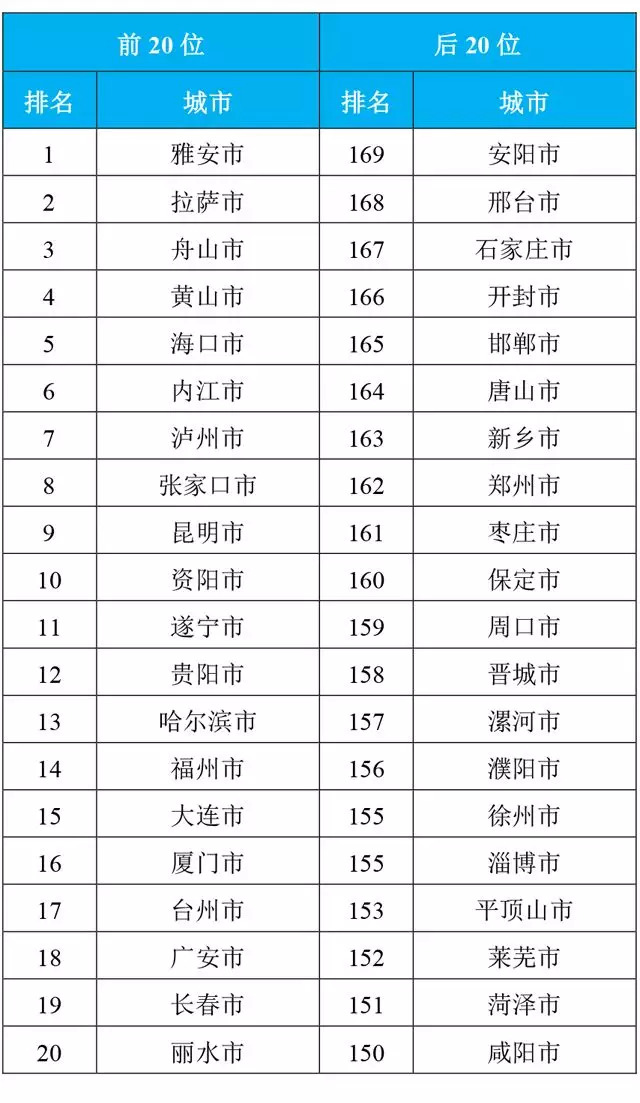 | 前 20 位 | | 后 20 位 | |
|---|---|---|---|
| 排名 | 城市 | 排名 | 城市 |
| 1 | 雅安市 | 169 | 安阳市 |
| 2 | 拉萨市 | 168 | 邢台市 |
| 3 | 舟山市 | 167 | 石家庄市 |
| 4 | 黄山市 | 166 | 开封市 |
| 5 | 海口市 | 165 | 邯郸市 |
| 6 | 内江市 | 164 | 唐山市 |
| 7 | 泸州市 | 163 | 新乡市 |
| 8 | 张家口市 | 162 | 郑州市 |
| 9 | 昆明市 | 161 | 枣庄市 |
| 10 | 资阳市 | 160 | 保定市 |
| 11 | 遂宁市 | 159 | 周口市 |
| 12 | 贵阳市 | 158 | 晋城市 |
| 13 | 哈尔滨市 | 157 | 漯河市 |
| 14 | 福州市 | 156 | 濮阳市 |
| 15 | 大连市 | 155 | 徐州市 |
| 16 | 厦门市 | 155 | 淄博市 |
| 17 | 台州市 | 153 | 平顶山市 |
| 18 | 广安市 | 152 | 莱芜市 |
| 19 | 长春市 | 151 | 菏泽市 |
| 20 | 丽水市 | 150 | 咸阳市 |